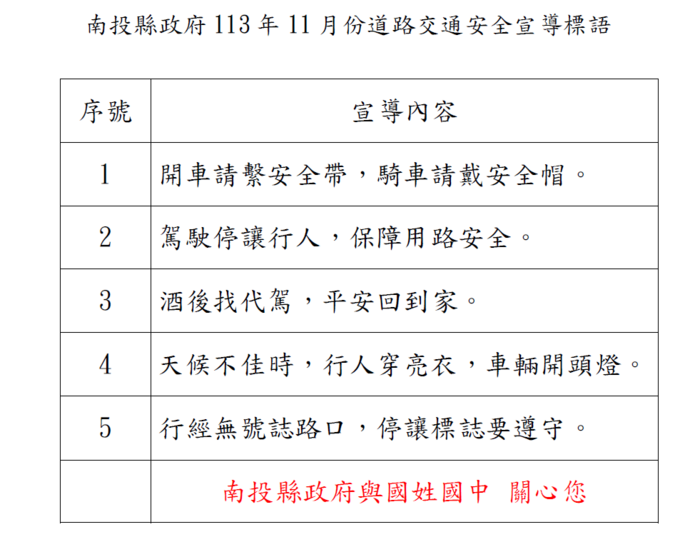 南投縣政府 113 年 11 月份道路交通安全宣導標語

| 序號 | 宣導內容 |
|---|---|
| 1 | 開車請繫安全帶，騎車請戴安全帽。 |
| 2 | 駕駛停讓行人，保障用路安全。 |
| 3 | 酒後找代駕，平安回到家。 |
| 4 | 天候不佳時，行人穿亮衣，車輛開頭燈。 |
| 5 | 行經無號誌路口，停讓標誌要遵守。 |
| | 南投縣政府與國姓國中　關心您 |